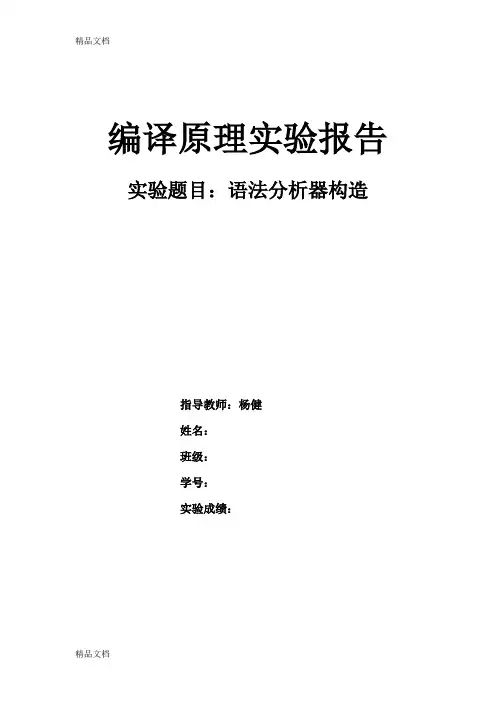 精品文档

编译原理实验报告

实验题目：语法分析器构造

指导教师：杨健

姓名：

班级：

学号：

实验成绩：

精品文档